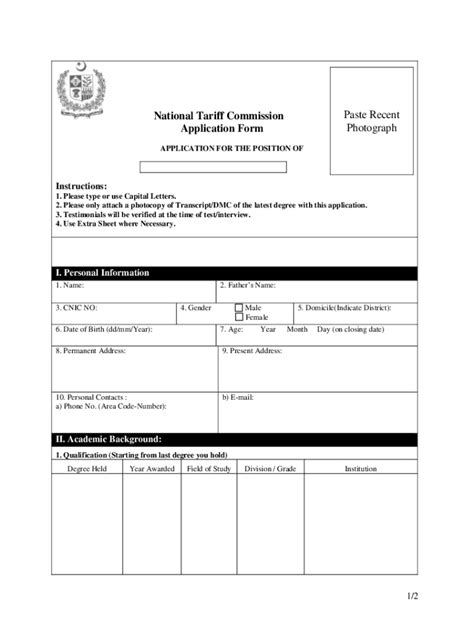 National Tariff Commission
Application Form

APPLICATION FOR THE POSITION OF

Paste Recent Photograph

Instructions:
1. Please type or use Capital Letters.
2. Please only attach a photocopy of Transcript/DMC of the latest degree with this application.
3. Testimonials will be verified at the time of test/interview.
4. Use Extra Sheet where Necessary.

I. Personal Information

1. Name:
2. Father's Name:
3. CNIC NO:
4. Gender
Male
Female
5. Domicile(Indicate District):
6. Date of Birth (dd/mm/Year):
7. Age: Year Month Day (on closing date)
8. Permanent Address:
9. Present Address:
10. Personal Contacts :
a) Phone No. (Area Code-Number):
b) E-mail:

II. Academic Background:

1. Qualification (Starting from last degree you hold)

| Degree Held | Year Awarded | Field of Study | Division / Grade | Institution |
|---|---|---|---|---|
| | | | | |

1/2